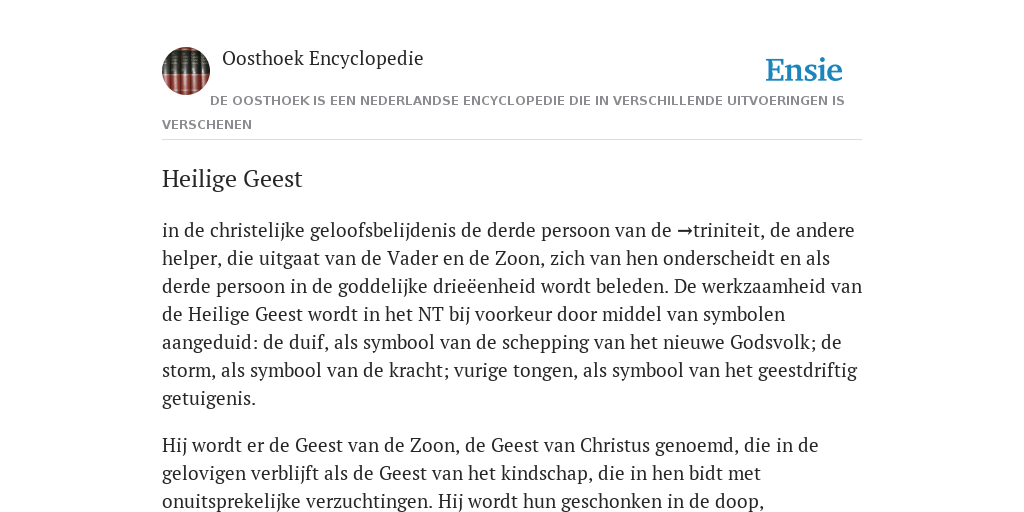 Oosthoek Encyclopedie

Ensie

DE OOSTHOEK IS EEN NEDERLANDSE ENCYCLOPEDIE DIE IN VERSCHILLENDE UITVOERINGEN IS VERSCHENEN

Heilige Geest

in de christelijke geloofsbelijdenis de derde persoon van de →triniteit, de andere helper, die uitgaat van de Vader en de Zoon, zich van hen onderscheidt en als derde persoon in de goddelijke drieëenheid wordt beleden. De werkzaamheid van de Heilige Geest wordt in het NT bij voorkeur door middel van symbolen aangeduid: de duif, als symbool van de schepping van het nieuwe Godsvolk; de storm, als symbool van de kracht; vurige tongen, als symbool van het geestdriftig getuigenis.

Hij wordt er de Geest van de Zoon, de Geest van Christus genoemd, die in de gelovigen verblijft als de Geest van het kindschap, die in hen bidt met onuitsprekelijke verzuchtingen. Hij wordt hun geschonken in de doop,